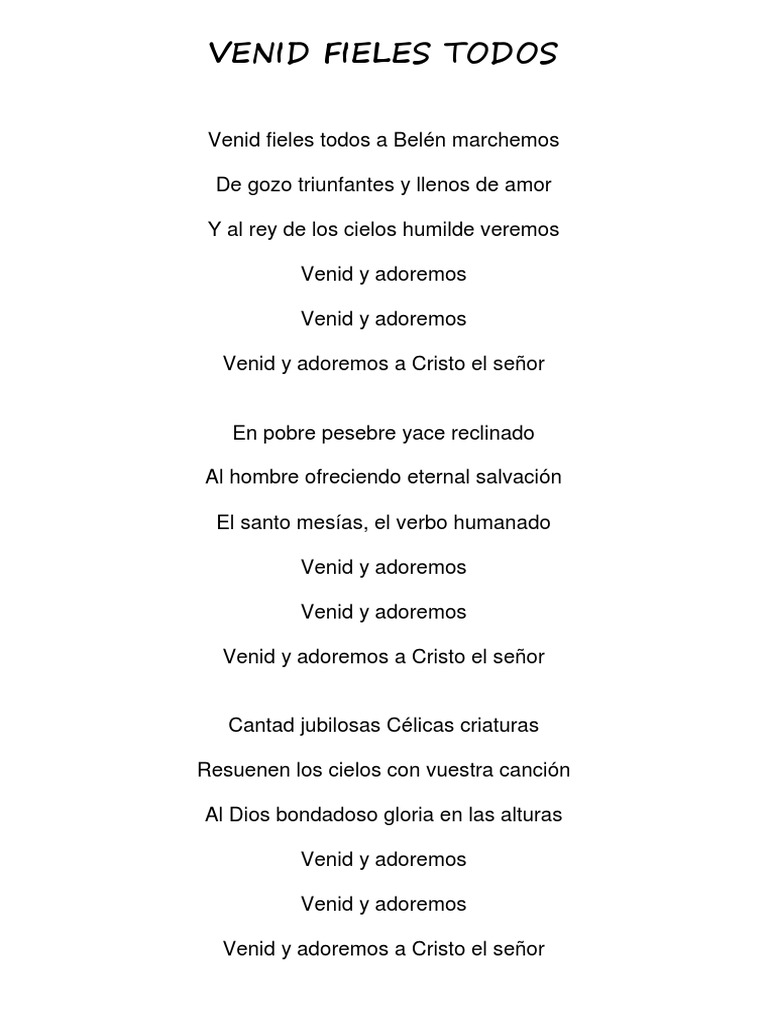 VENID FIELES TODOS

Venid fieles todos a Belén marchemos
De gozo triunfantes y llenos de amor
Y al rey de los cielos humilde veremos
Venid y adoremos
Venid y adoremos
Venid y adoremos a Cristo el señor

En pobre pesebre yace reclinado
Al hombre ofreciendo eternal salvación
El santo mesías, el verbo humanado
Venid y adoremos
Venid y adoremos
Venid y adoremos a Cristo el señor

Cantad jubilosas Célicas criaturas
Resuenen los cielos con vuestra canción
Al Dios bondadoso gloria en las alturas
Venid y adoremos
Venid y adoremos
Venid y adoremos a Cristo el señor